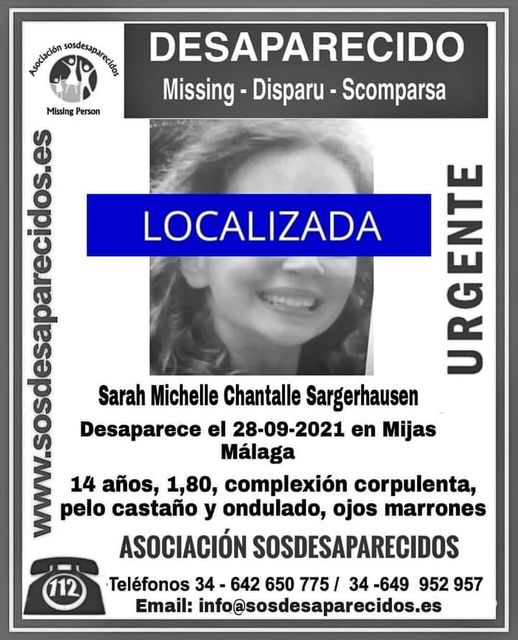 Asociación sosdesaparecidos
Missing Person

DESAPARECIDO
Missing - Disparu - Scomparsa

www.sosdesaparecidos.es

LOCALIZADA

URGENTE

Sarah Michelle Chantalle Sargerhausen

Desaparece el 28-09-2021 en Mijas
Málaga

14 años, 1,80, complexión corpulenta, pelo castaño y ondulado, ojos marrones

ASOCIACIÓN SOSDESAPARECIDOS

112

Teléfonos 34 - 642 650 775 / 34 -649 952 957
Email: info@sosdesaparecidos.es